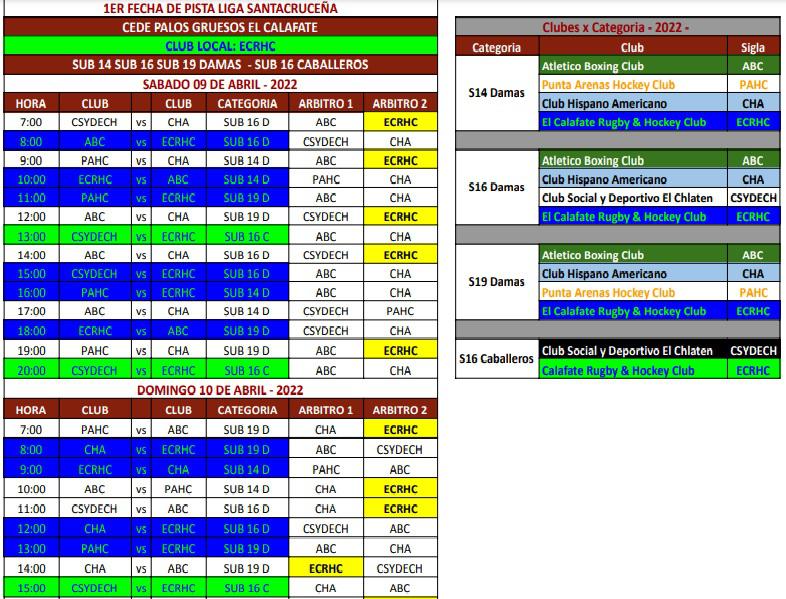 1ER FECHA DE PISTA LIGA SANTACRUCEÑA

CEDE PALOS GRUESOS EL CALAFATE

CLUB LOCAL: ECRHC

SUB 14 SUB 16 SUB 19 DAMAS - SUB 16 CABALLEROS

SABADO 09 DE ABRIL - 2022

| HORA | CLUB | | CLUB | CATEGORIA | ARBITRO 1 | ARBITRO 2 |
|---|---|---|---|---|---|---|
| 7:00 | CSYDECH | vs | CHA | SUB 16 D | ABC | ECRHC |
| 8:00 | ABC | vs | ECRHC | SUB 16 D | CSYDECH | CHA |
| 9:00 | PAHC | vs | CHA | SUB 14 D | ABC | ECRHC |
| 10:00 | ECRHC | vs | ABC | SUB 14 D | PAHC | CHA |
| 11:00 | PAHC | vs | ECRHC | SUB 19 D | ABC | CHA |
| 12:00 | ABC | vs | CHA | SUB 19 D | CSYDECH | ECRHC |
| 13:00 | CSYDECH | vs | ECRHC | SUB 16 C | ABC | CHA |
| 14:00 | ABC | vs | CHA | SUB 16 D | CSYDECH | ECRHC |
| 15:00 | CSYDECH | vs | ECRHC | SUB 16 D | ABC | CHA |
| 16:00 | PAHC | vs | ECRHC | SUB 14 D | ABC | CHA |
| 17:00 | ABC | vs | CHA | SUB 14 D | CSYDECH | PAHC |
| 18:00 | ECRHC | vs | ABC | SUB 19 D | CSYDECH | CHA |
| 19:00 | PAHC | vs | CHA | SUB 19 D | ABC | ECRHC |
| 20:00 | CSYDECH | vs | ECRHC | SUB 16 C | ABC | CHA |

DOMINGO 10 DE ABRIL - 2022

| HORA | CLUB | | CLUB | CATEGORIA | ARBITRO 1 | ARBITRO 2 |
|---|---|---|---|---|---|---|
| 7:00 | PAHC | vs | ABC | SUB 19 D | CHA | ECRHC |
| 8:00 | CHA | vs | ECRHC | SUB 19 D | ABC | CSYDECH |
| 9:00 | ECRHC | vs | CHA | SUB 14 D | PAHC | ABC |
| 10:00 | ABC | vs | PAHC | SUB 14 D | CHA | ECRHC |
| 11:00 | CSYDECH | vs | ABC | SUB 16 D | CHA | ECRHC |
| 12:00 | CHA | vs | ECRHC | SUB 16 D | CSYDECH | ABC |
| 13:00 | PAHC | vs | ECRHC | SUB 19 D | ABC | CHA |
| 14:00 | CHA | vs | ABC | SUB 19 D | ECRHC | CSYDECH |
| 15:00 | CSYDECH | vs | ECRHC | SUB 16 C | CHA | ABC |

Clubes x Categoria - 2022 -

| Categoria | Club | Sigla |
|---|---|---|
| S14 Damas | Atletico Boxing Club | ABC |
| | Punta Arenas Hockey Club | PAHC |
| | Club Hispano Americano | CHA |
| | El Calafate Rugby & Hockey Club | ECRHC |
| S16 Damas | Atletico Boxing Club | ABC |
| | Club Hispano Americano | CHA |
| | Club Social y Deportivo El Chlaten | CSYDECH |
| | El Calafate Rugby & Hockey Club | ECRHC |
| S19 Damas | Atletico Boxing Club | ABC |
| | Club Hispano Americano | CHA |
| | Punta Arenas Hockey Club | PAHC |
| | El Calafate Rugby & Hockey Club | ECRHC |
| S16 Caballeros | Club Social y Deportivo El Chlaten | CSYDECH |
| | Calafate Rugby & Hockey Club | ECRHC |